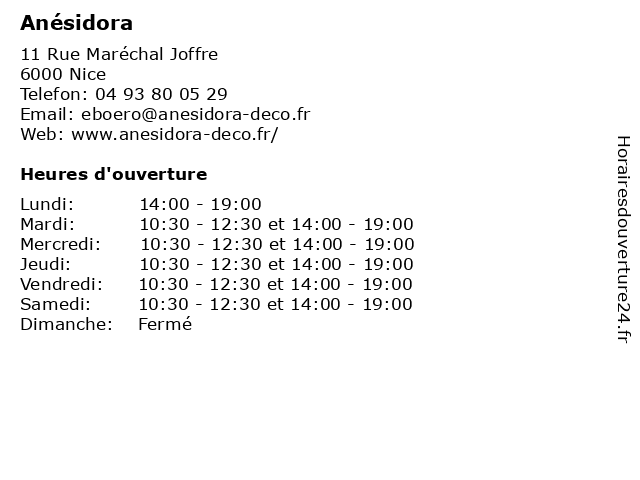 Anésidora

11 Rue Maréchal Joffre
6000 Nice
Telefon: 04 93 80 05 29
Email: eboero@anesidora-deco.fr
Web: www.anesidora-deco.fr/

Heures d'ouverture

Lundi: 14:00 - 19:00
Mardi: 10:30 - 12:30 et 14:00 - 19:00
Mercredi: 10:30 - 12:30 et 14:00 - 19:00
Jeudi: 10:30 - 12:30 et 14:00 - 19:00
Vendredi: 10:30 - 12:30 et 14:00 - 19:00
Samedi: 10:30 - 12:30 et 14:00 - 19:00
Dimanche: Fermé

Horairesdouverture24.fr